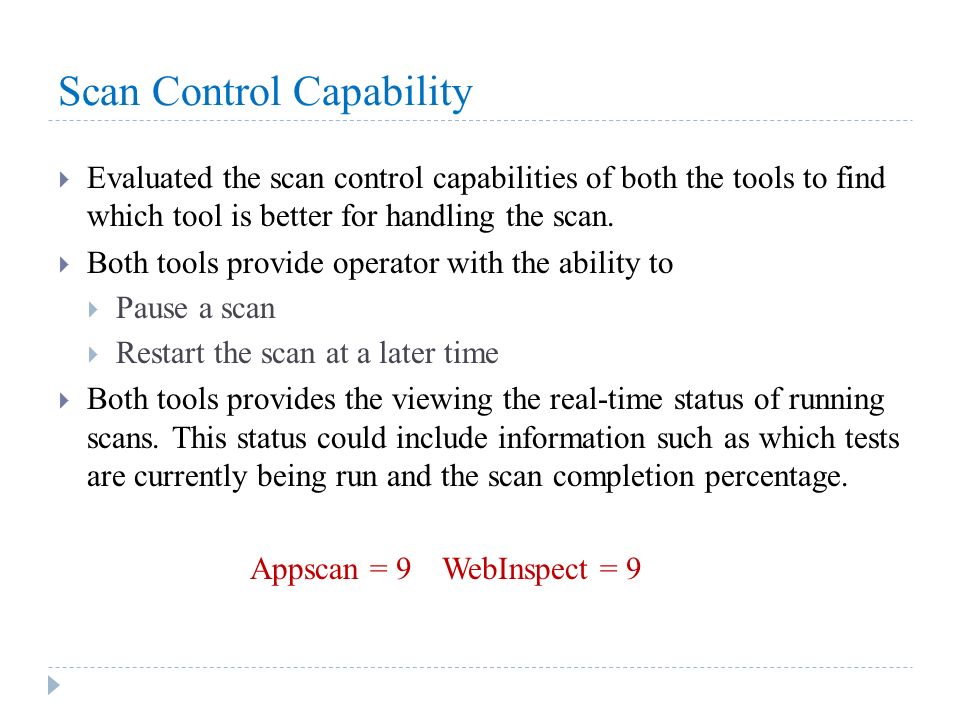 Scan Control Capability

Evaluated the scan control capabilities of both the tools to find which tool is better for handling the scan.

Both tools provide operator with the ability to

Pause a scan

Restart the scan at a later time

Both tools provides the viewing the real-time status of running scans. This status could include information such as which tests are currently being run and the scan completion percentage.

Appscan = 9 WebInspect = 9